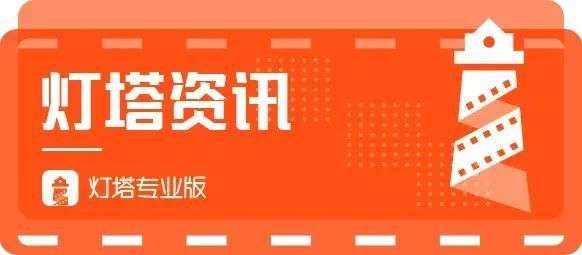 灯塔资讯

灯塔专业版